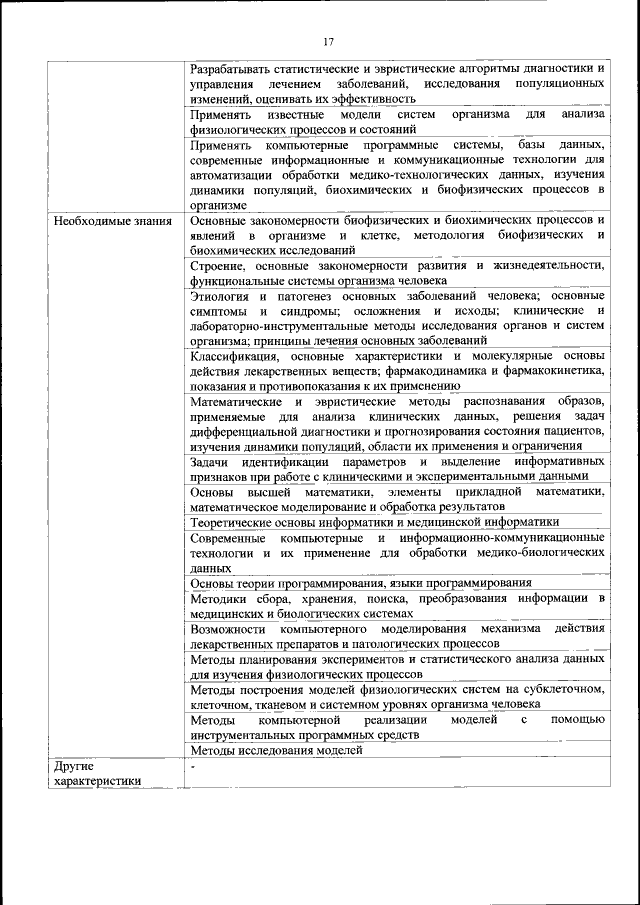 17

| | |
|---|---|
| | Разрабатывать статистические и эвристические алгоритмы диагностики и управления лечением заболеваний, исследования популяционных изменений, оценивать их эффективность |
| | Применять известные модели систем организма для анализа физиологических процессов и состояний |
| | Применять компьютерные программные системы, базы данных, современные информационные и коммуникационные технологии для автоматизации обработки медико-технологических данных, изучения динамики популяций, биохимических и биофизических процессов в организме |
| Необходимые знания | Основные закономерности биофизических и биохимических процессов и явлений в организме и клетке, методология биофизических и биохимических исследований |
| | Строение, основные закономерности развития и жизнедеятельности, функциональные системы организма человека |
| | Этиология и патогенез основных заболеваний человека; основные симптомы и синдромы; осложнения и исходы; клинические и лабораторно-инструментальные методы исследования органов и систем организма; принципы лечения основных заболеваний |
| | Классификация, основные характеристики и молекулярные основы действия лекарственных веществ; фармакодинамика и фармакокинетика, показания и противопоказания к их применению |
| | Математические и эвристические методы распознавания образов, применяемые для анализа клинических данных, решения задач дифференциальной диагностики и прогнозирования состояния пациентов, изучения динамики популяций, области их применения и ограничения |
| | Задачи идентификации параметров и выделение информативных признаков при работе с клиническими и экспериментальными данными |
| | Основы высшей математики, элементы прикладной математики, математическое моделирование и обработка результатов |
| | Теоретические основы информатики и медицинской информатики |
| | Современные компьютерные и информационно-коммуникационные технологии и их применение для обработки медико-биологических данных |
| | Основы теории программирования, языки программирования |
| | Методики сбора, хранения, поиска, преобразования информации в медицинских и биологических системах |
| | Возможности компьютерного моделирования механизма действия лекарственных препаратов и патологических процессов |
| | Методы планирования экспериментов и статистического анализа данных для изучения физиологических процессов |
| | Методы построения моделей физиологических систем на субклеточном, клеточном, тканевом и системном уровнях организма человека |
| | Методы компьютерной реализации моделей с помощью инструментальных программных средств |
| | Методы исследования моделей |
| Другие характеристики | - |